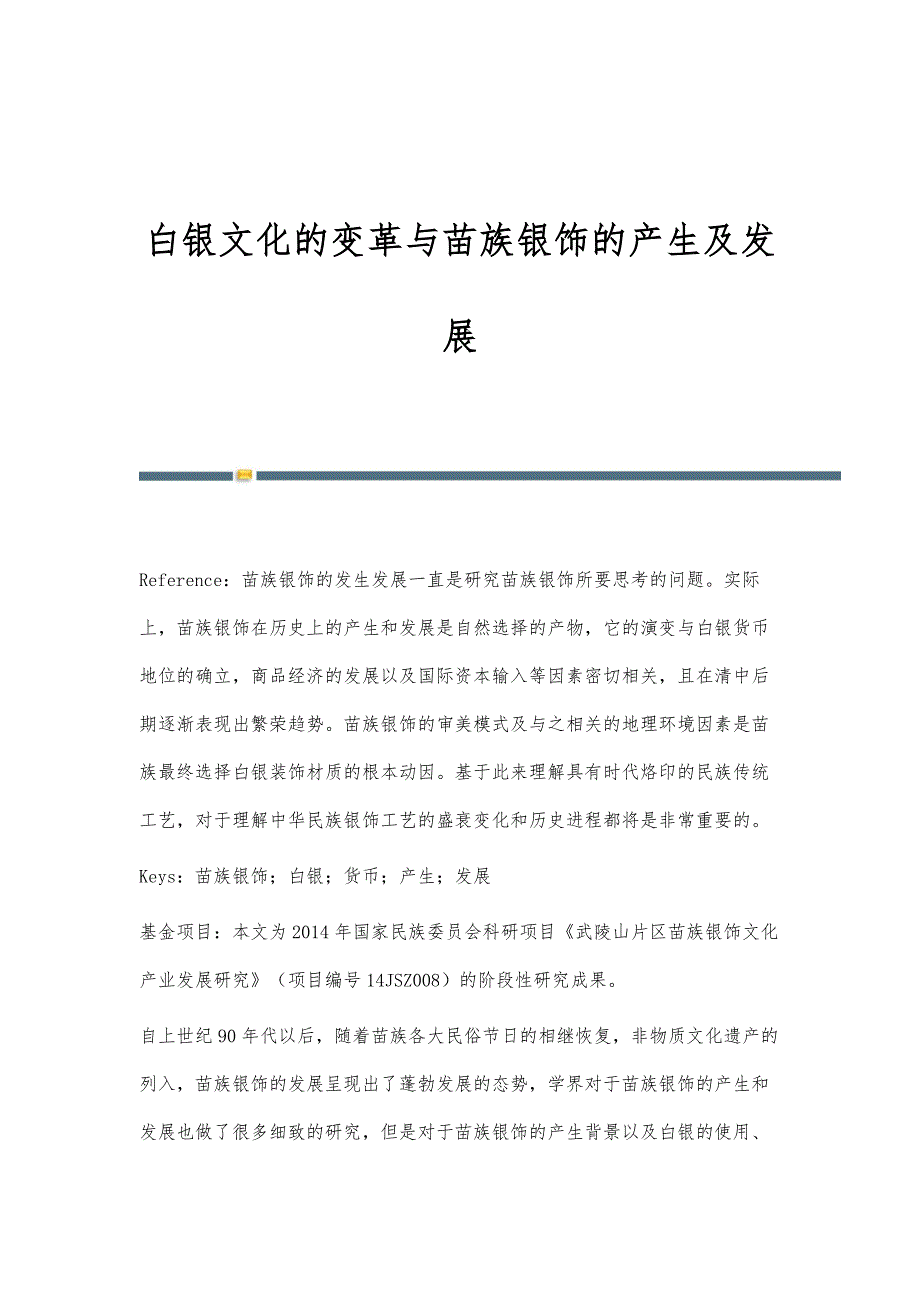 白银文化的变革与苗族银饰的产生及发展

Reference：苗族银饰的发生发展一直是研究苗族银饰所要思考的问题。实际上，苗族银饰在历史上的产生和发展是自然选择的产物，它的演变与白银货币地位的确立，商品经济的发展以及国际资本输入等因素密切相关，且在清中后期逐渐表现出繁荣趋势。苗族银饰的审美模式及与之相关的地理环境因素是苗族最终选择白银装饰材质的根本动因。基于此来理解具有时代烙印的民族传统工艺，对于理解中华民族银饰工艺的盛衰变化和历史进程都将是非常重要的。

Keys：苗族银饰；白银；货币；产生；发展

基金项目：本文为2014年国家民族委员会科研项目《武陵山片区苗族银饰文化产业发展研究》（项目编号14JSZ008）的阶段性研究成果。

自上世纪90年代以后，随着苗族各大民俗节日的相继恢复，非物质文化遗产的列入，苗族银饰的发展呈现出了蓬勃发展的态势，学界对于苗族银饰的产生和发展也做了很多细致的研究，但是对于苗族银饰的产生背景以及白银的使用、